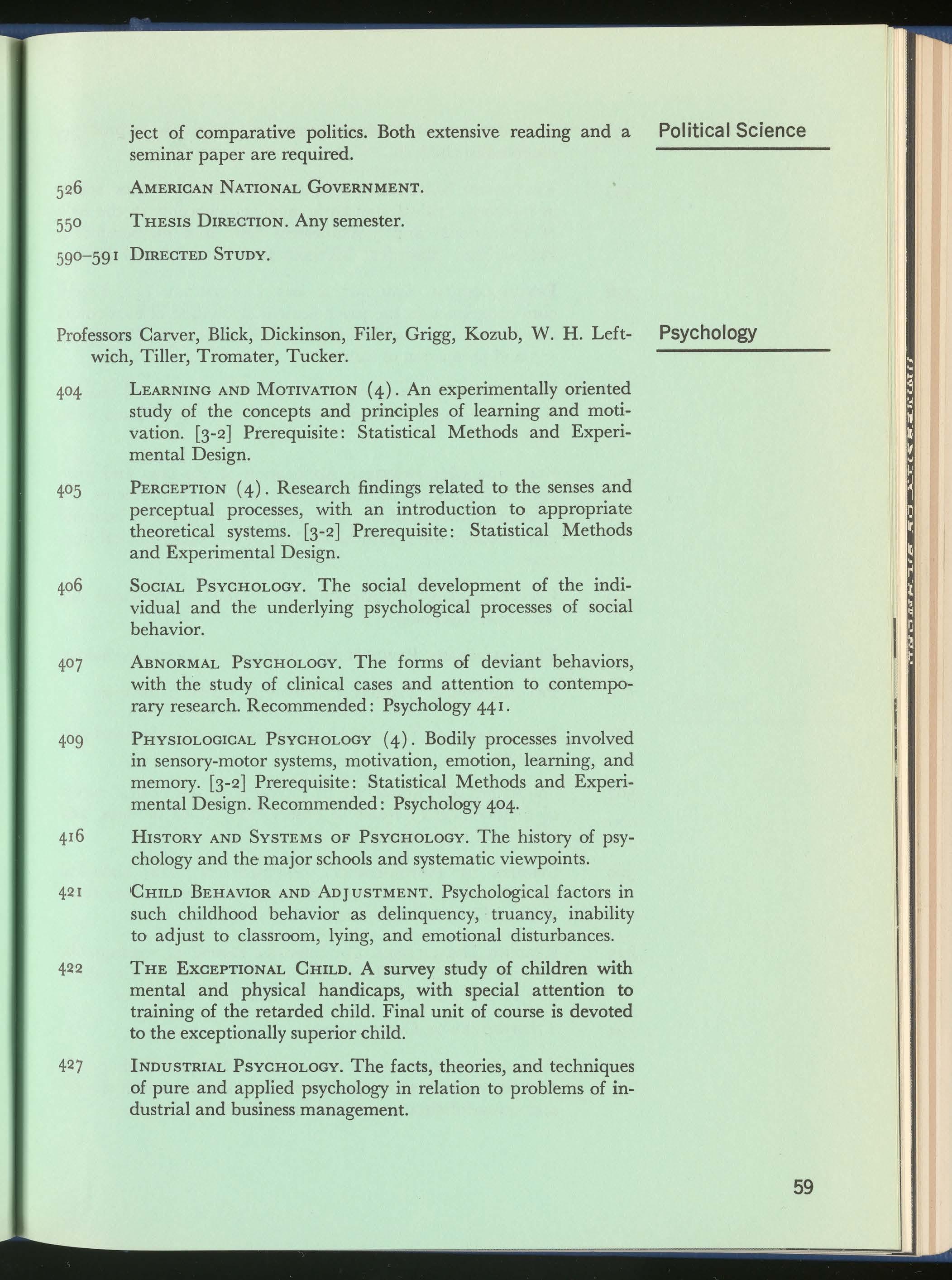 Political Science

ject of comparative politics. Both extensive reading and a seminar paper are required.

526 AMERICAN NATIONAL GOVERNMENT.

550 THESIS DIRECTION. Any semester.

590–591 DIRECTED STUDY.

Psychology

Professors Carver, Blick, Dickinson, Filer, Grigg, Kozub, W. H. Leftwich, Tiller, Tromater, Tucker.

404 LEARNING AND MOTIVATION (4). An experimentally oriented study of the concepts and principles of learning and motivation. [3-2] Prerequisite: Statistical Methods and Experimental Design.

405 PERCEPTION (4). Research findings related to the senses and perceptual processes, with an introduction to appropriate theoretical systems. [3-2] Prerequisite: Statistical Methods and Experimental Design.

406 SOCIAL PSYCHOLOGY. The social development of the individual and the underlying psychological processes of social behavior.

407 ABNORMAL PSYCHOLOGY. The forms of deviant behaviors, with the study of clinical cases and attention to contemporary research. Recommended: Psychology 441.

409 PHYSIOLOGICAL PSYCHOLOGY (4). Bodily processes involved in sensory-motor systems, motivation, emotion, learning, and memory. [3-2] Prerequisite: Statistical Methods and Experimental Design. Recommended: Psychology 404.

416 HISTORY AND SYSTEMS OF PSYCHOLOGY. The history of psychology and the major schools and systematic viewpoints.

421 CHILD BEHAVIOR AND ADJUSTMENT. Psychological factors in such childhood behavior as delinquency, truancy, inability to adjust to classroom, lying, and emotional disturbances.

422 THE EXCEPTIONAL CHILD. A survey study of children with mental and physical handicaps, with special attention to training of the retarded child. Final unit of course is devoted to the exceptionally superior child.

427 INDUSTRIAL PSYCHOLOGY. The facts, theories, and techniques of pure and applied psychology in relation to problems of industrial and business management.

59